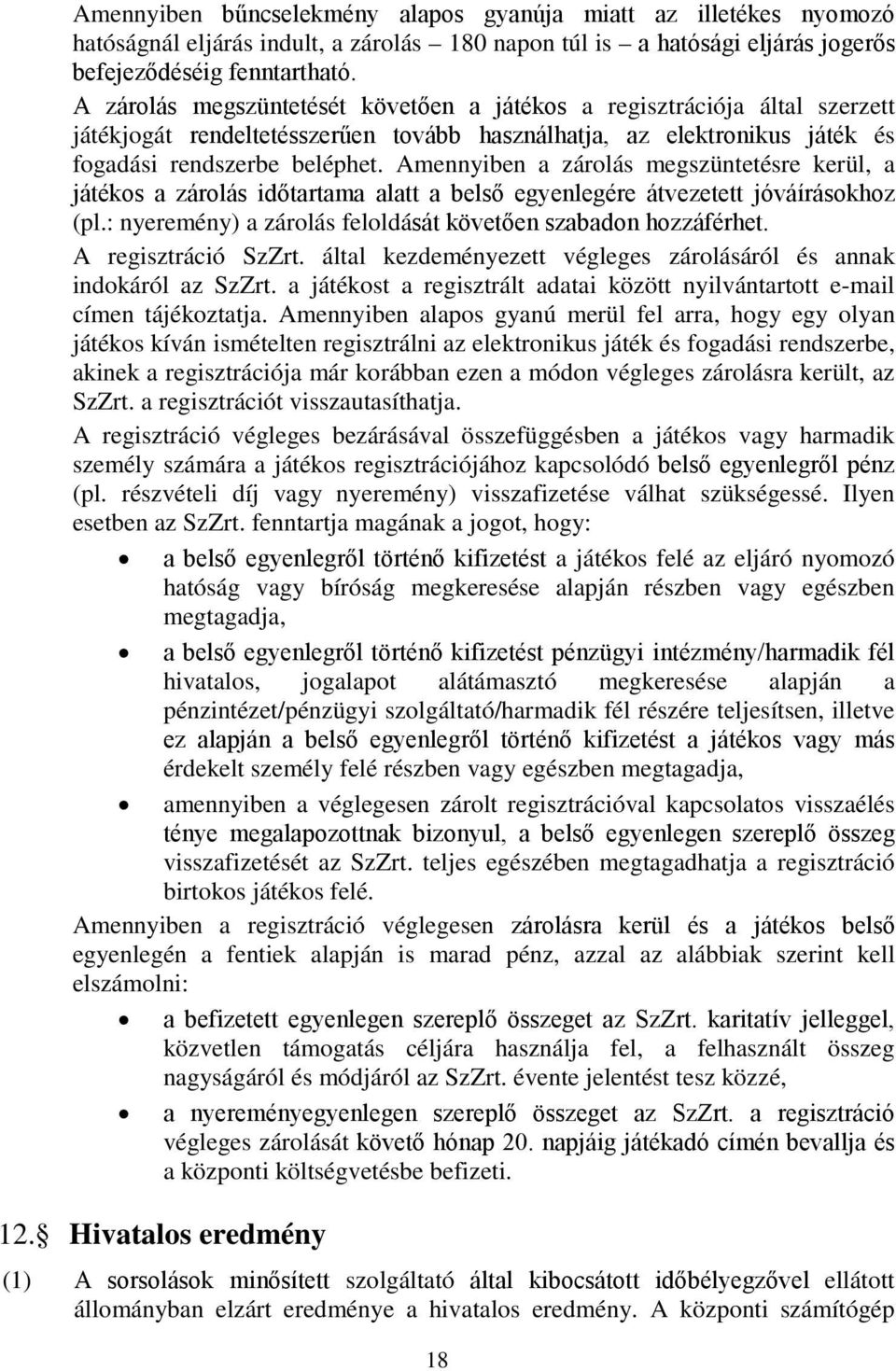 Amennyiben bűncselekmény alapos gyanúja miatt az illetékes nyomozó hatóságnál eljárás indult, a zárolás 180 napon túl is – a hatósági eljárás jogerős befejeződéséig fenntartható.

A zárolás megszüntetését követően a játékos a regisztrációja által szerzett játékjogát rendeltetésszerűen tovább használhatja, az elektronikus játék és fogadási rendszerbe beléphet. Amennyiben a zárolás megszüntetésre kerül, a játékos a zárolás időtartama alatt a belső egyenlegére átvezetett jóváírásokhoz (pl.: nyeremény) a zárolás feloldását követően szabadon hozzáférhet.

A regisztráció SzZrt. által kezdeményezett végleges zárolásáról és annak indokáról az SzZrt. a játékost a regisztrált adatai között nyilvántartott e-mail címen tájékoztatja. Amennyiben alapos gyanú merül fel arra, hogy egy olyan játékos kíván ismételten regisztrálni az elektronikus játék és fogadási rendszerbe, akinek a regisztrációja már korábban ezen a módon végleges zárolásra került, az SzZrt. a regisztrációt visszautasíthatja.

A regisztráció végleges bezárásával összefüggésben a játékos vagy harmadik személy számára a játékos regisztrációjához kapcsolódó belső egyenlegről pénz (pl. részvételi díj vagy nyeremény) visszafizetése válhat szükségessé. Ilyen esetben az SzZrt. fenntartja magának a jogot, hogy:

• a belső egyenlegről történő kifizetést a játékos felé az eljáró nyomozó hatóság vagy bíróság megkeresése alapján részben vagy egészben megtagadja,
• a belső egyenlegről történő kifizetést pénzügyi intézmény/harmadik fél hivatalos, jogalapot alátámasztó megkeresése alapján a pénzintézet/pénzügyi szolgáltató/harmadik fél részére teljesítsen, illetve ez alapján a belső egyenlegről történő kifizetést a játékos vagy más érdekelt személy felé részben vagy egészben megtagadja,
• amennyiben a véglegesen zárolt regisztrációval kapcsolatos visszaélés ténye megalapozottnak bizonyul, a belső egyenlegen szereplő összeg visszafizetését az SzZrt. teljes egészében megtagadhatja a regisztráció birtokos játékos felé.

Amennyiben a regisztráció véglegesen zárolásra kerül és a játékos belső egyenlegén a fentiek alapján is marad pénz, azzal az alábbiak szerint kell elszámolni:

• a befizetett egyenlegen szereplő összeget az SzZrt. karitatív jelleggel, közvetlen támogatás céljára használja fel, a felhasznált összeg nagyságáról és módjáról az SzZrt. évente jelentést tesz közzé,
• a nyereményegyenlegen szereplő összeget az SzZrt. a regisztráció végleges zárolását követő hónap 20. napjáig játékadó címén bevallja és a központi költségvetésbe befizeti.

12. Hivatalos eredmény

(1) A sorsolások minősített szolgáltató által kibocsátott időbélyegzővel ellátott állományban elzárt eredménye a hivatalos eredmény. A központi számítógép

18